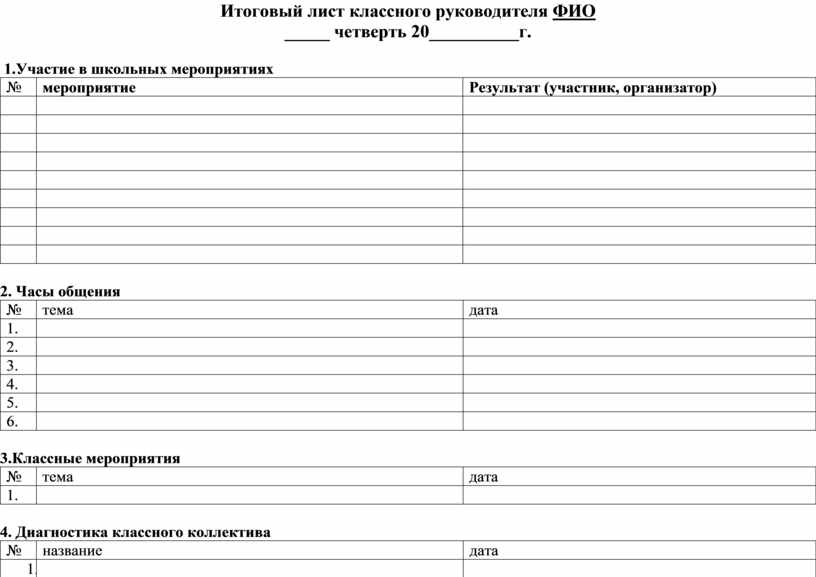 Итоговый лист классного руководителя ФИО
_____ четверть 20__________г.

1.Участие в школьных мероприятиях

| № | мероприятие | Результат (участник, организатор) |
|---|---|---|
| | | |
| | | |
| | | |
| | | |
| | | |
| | | |
| | | |
| | | |
| | | |

2. Часы общения

| № | тема | дата |
|---|---|---|
| 1. | | |
| 2. | | |
| 3. | | |
| 4. | | |
| 5. | | |
| 6. | | |

3.Классные мероприятия

| № | тема | дата |
|---|---|---|
| 1. | | |

4. Диагностика классного коллектива

| № | название | дата |
|---|---|---|
| 1. | | |